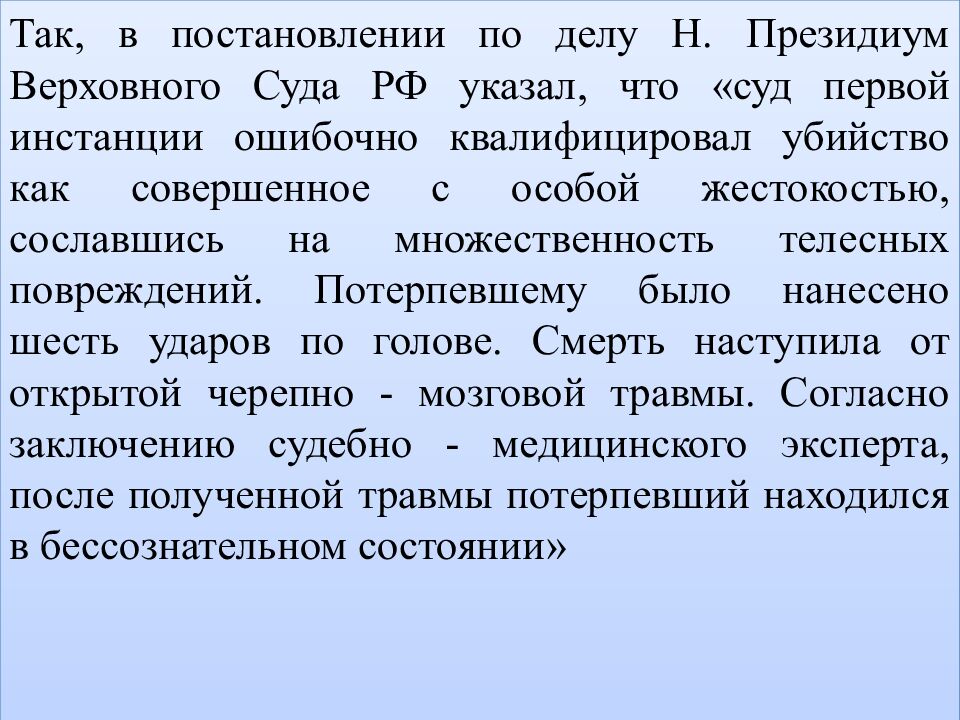 Так, в постановлении по делу Н. Президиум Верховного Суда РФ указал, что «суд первой инстанции ошибочно квалифицировал убийство как совершенное с особой жестокостью, сославшись на множественность телесных повреждений. Потерпевшему было нанесено шесть ударов по голове. Смерть наступила от открытой черепно - мозговой травмы. Согласно заключению судебно - медицинского эксперта, после полученной травмы потерпевший находился в бессознательном состоянии»